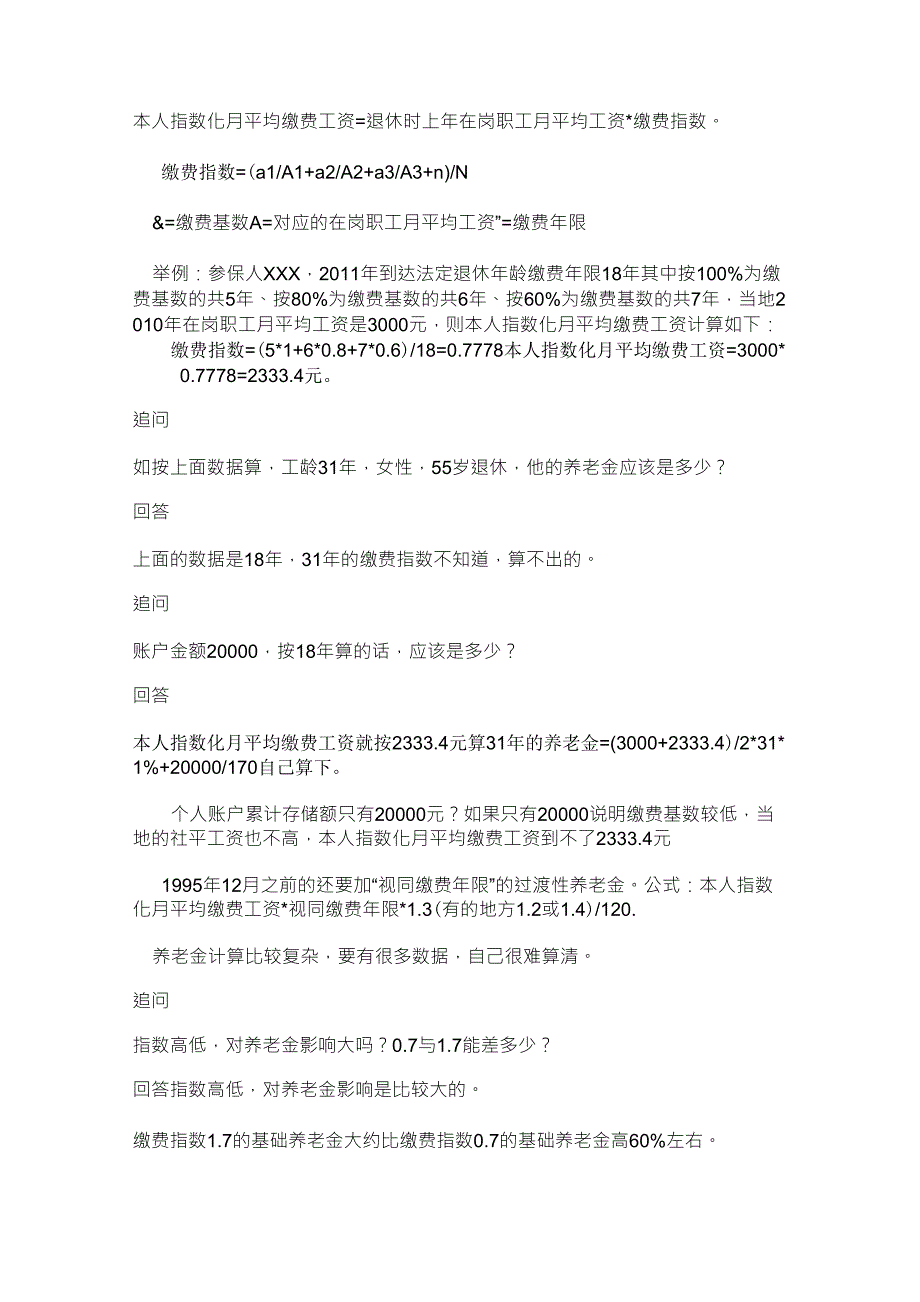 本人指数化月平均缴费工资=退休时上年在岗职工月平均工资*缴费指数。

缴费指数=(a1/A1+a2/A2+a3/A3+n)/N

&=缴费基数A=对应的在岗职工月平均工资"=缴费年限

举例：参保人XXX，2011年到达法定退休年龄缴费年限18年其中按100%为缴费基数的共5年、按80%为缴费基数的共6年、按60%为缴费基数的共7年，当地2010年在岗职工月平均工资是3000元，则本人指数化月平均缴费工资计算如下：缴费指数=(5*1+6*0.8+7*0.6)/18=0.7778本人指数化月平均缴费工资=3000*0.7778=2333.4元。

追问

如按上面数据算，工龄31年，女性，55岁退休，他的养老金应该是多少？

回答

上面的数据是18年，31年的缴费指数不知道，算不出的。

追问

账户金额20000，按18年算的话，应该是多少？

回答

本人指数化月平均缴费工资就按2333.4元算31年的养老金=(3000+2333.4)/2*31*1%+20000/170自己算下。

个人账户累计存储额只有20000元？如果只有20000说明缴费基数较低，当地的社平工资也不高，本人指数化月平均缴费工资到不了2333.4元

1995年12月之前的还要加“视同缴费年限”的过渡性养老金。公式：本人指数化月平均缴费工资*视同缴费年限*1.3(有的地方1.2或1.4)/120.

养老金计算比较复杂，要有很多数据，自己很难算清。

追问

指数高低，对养老金影响大吗？0.7与1.7能差多少？

回答指数高低，对养老金影响是比较大的。

缴费指数1.7的基础养老金大约比缴费指数0.7的基础养老金高60%左右。